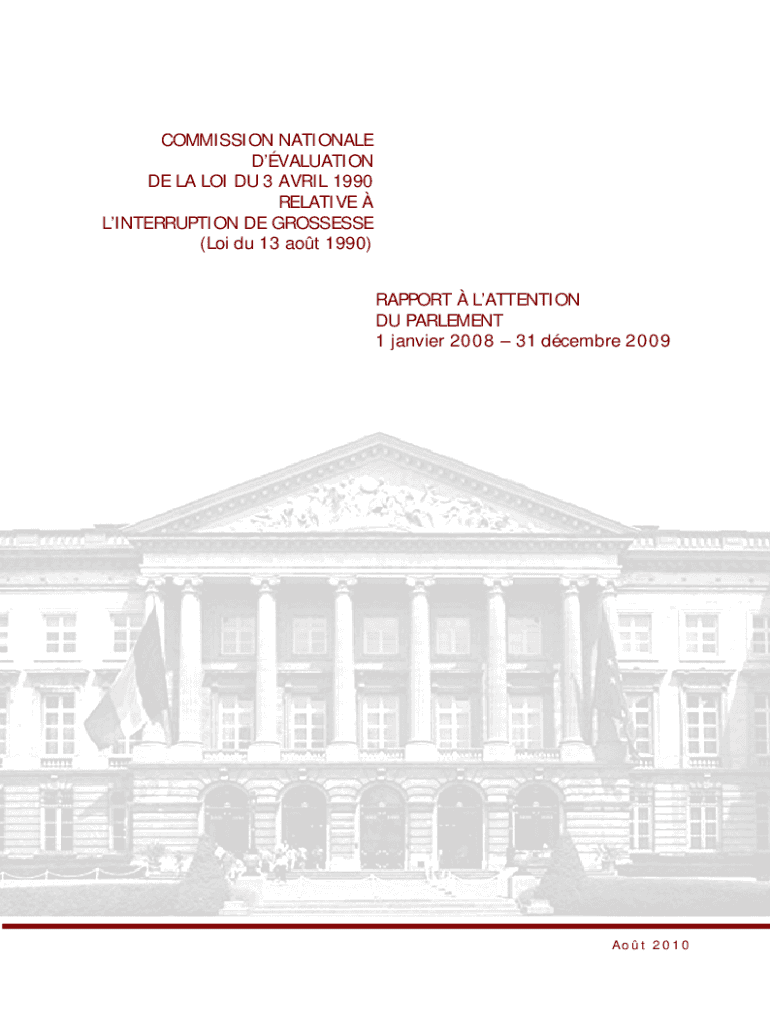 COMMISSION NATIONALE
D'ÉVALUATION
DE LA LOI DU 3 AVRIL 1990
RELATIVE À
L'INTERRUPTION DE GROSSESSE
(Loi du 13 août 1990)

RAPPORT À L'ATTENTION
DU PARLEMENT
1 janvier 2008 – 31 décembre 2009

Août 2010